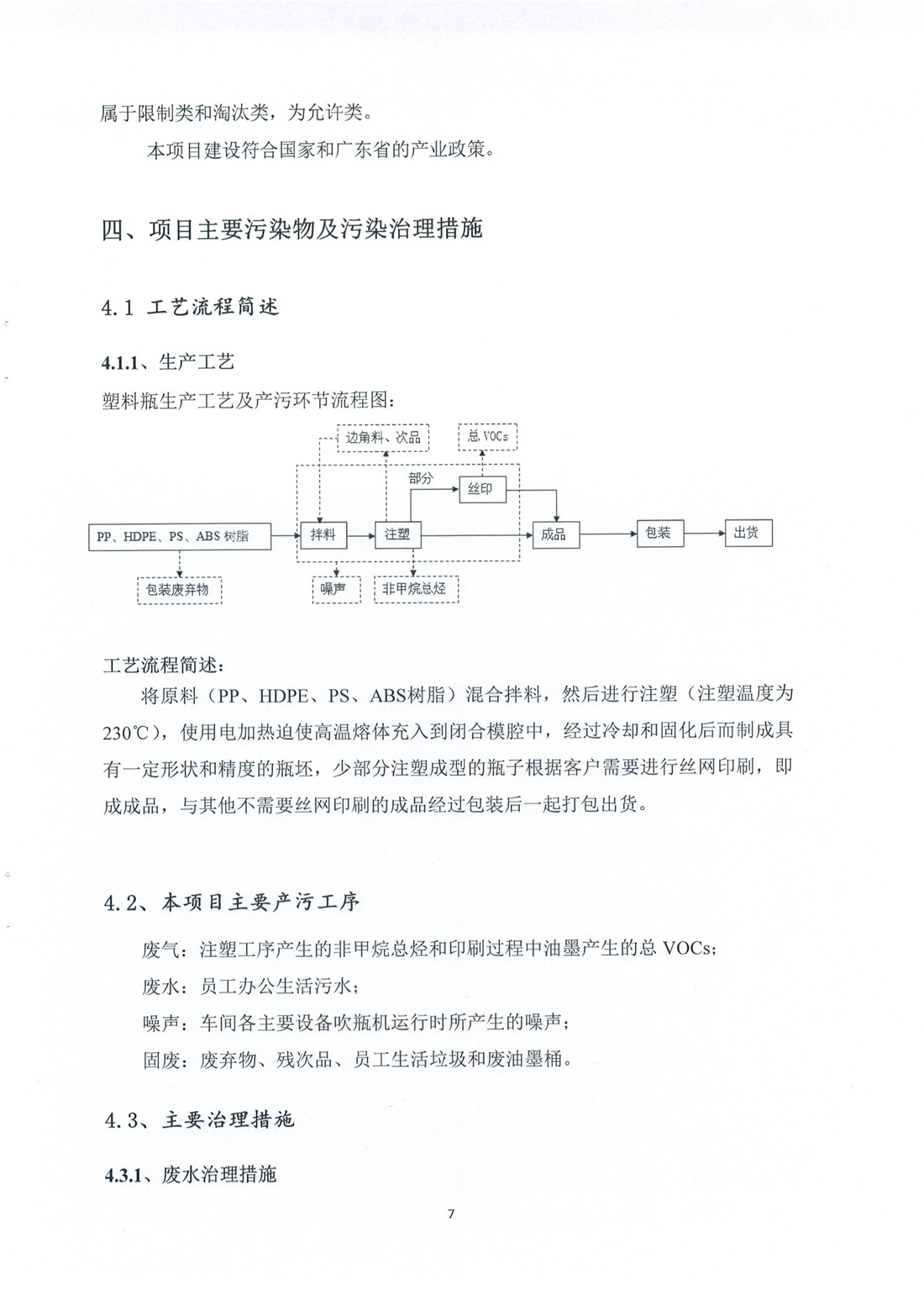 属于限制类和淘汰类，为允许类。

本项目建设符合国家和广东省的产业政策。

四、项目主要污染物及污染治理措施

4.1 工艺流程简述

4.1.1、生产工艺

塑料瓶生产工艺及产污环节流程图：

边角料、次品

总 VOCs

部分

丝印

PP、HDPE、PS、ABS 树脂

拌料

注塑

成品

包装

出货

包装废弃物

噪声

非甲烷总烃

工艺流程简述：

将原料（PP、HDPE、PS、ABS树脂）混合拌料，然后进行注塑（注塑温度为230℃），使用电加热迫使高温熔体充入到闭合模腔中，经过冷却和固化后而制成具有一定形状和精度的瓶坯，少部分注塑成型的瓶子根据客户需要进行丝网印刷，即成成品，与其他不需要丝网印刷的成品经过包装后一起打包出货。

4.2、本项目主要产污工序

废气：注塑工序产生的非甲烷总烃和印刷过程中油墨产生的总 VOCs；

废水：员工办公生活污水；

噪声：车间各主要设备吹瓶机运行时所产生的噪声；

固废：废弃物、残次品、员工生活垃圾和废油墨桶。

4.3、主要治理措施

4.3.1、废水治理措施

7